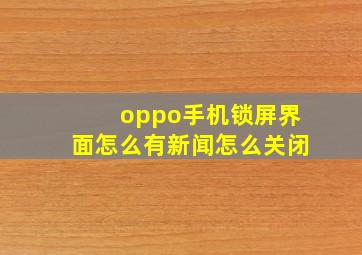 oppo手机锁屏界面怎么有新闻怎么关闭